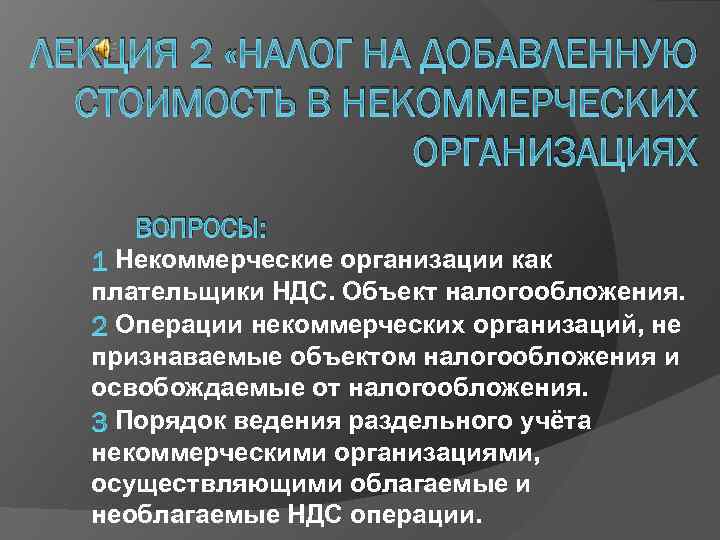 ЛЕКЦИЯ 2 «НАЛОГ НА ДОБАВЛЕННУЮ СТОИМОСТЬ В НЕКОММЕРЧЕСКИХ ОРГАНИЗАЦИЯХ

ВОПРОСЫ:

1 Некоммерческие организации как плательщики НДС. Объект налогообложения.

2 Операции некоммерческих организаций, не признаваемые объектом налогообложения и освобождаемые от налогообложения.

3 Порядок ведения раздельного учёта некоммерческими организациями, осуществляющими облагаемые и необлагаемые НДС операции.